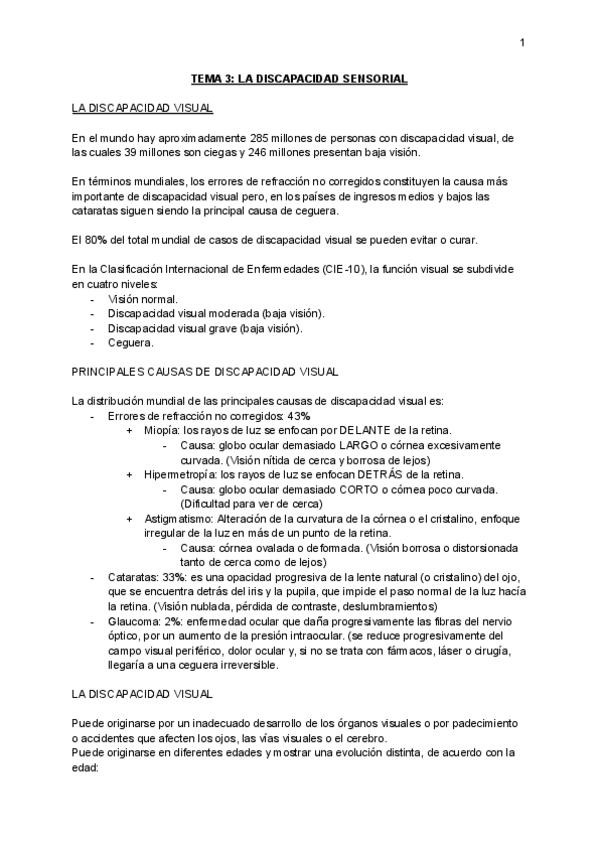 1

TEMA 3: LA DISCAPACIDAD SENSORIAL

LA DISCAPACIDAD VISUAL

En el mundo hay aproximadamente 285 millones de personas con discapacidad visual, de las cuales 39 millones son ciegas y 246 millones presentan baja visión.

En términos mundiales, los errores de refracción no corregidos constituyen la causa más importante de discapacidad visual pero, en los países de ingresos medios y bajos las cataratas siguen siendo la principal causa de ceguera.

El 80% del total mundial de casos de discapacidad visual se pueden evitar o curar.

En la Clasificación Internacional de Enfermedades (CIE-10), la función visual se subdivide en cuatro niveles:
- Visión normal.
- Discapacidad visual moderada (baja visión).
- Discapacidad visual grave (baja visión).
- Ceguera.

PRINCIPALES CAUSAS DE DISCAPACIDAD VISUAL

La distribución mundial de las principales causas de discapacidad visual es:
- Errores de refracción no corregidos: 43%
  + Miopía: los rayos de luz se enfocan por DELANTE de la retina.
    - Causa: globo ocular demasiado LARGO o córnea excesivamente curvada. (Visión nítida de cerca y borrosa de lejos)
  + Hipermetropía: los rayos de luz se enfocan DETRÁS de la retina.
    - Causa: globo ocular demasiado CORTO o córnea poco curvada. (Dificultad para ver de cerca)
  + Astigmatismo: Alteración de la curvatura de la córnea o el cristalino, enfoque irregular de la luz en más de un punto de la retina.
    - Causa: córnea ovalada o deformada. (Visión borrosa o distorsionada tanto de cerca como de lejos)
- Cataratas: 33%: es una opacidad progresiva de la lente natural (o cristalino) del ojo, que se encuentra detrás del iris y la pupila, que impide el paso normal de la luz hacía la retina. (Visión nublada, pérdida de contraste, deslumbramientos)
- Glaucoma: 2%: enfermedad ocular que daña progresivamente las fibras del nervio óptico, por un aumento de la presión intraocular. (se reduce progresivamente del campo visual periférico, dolor ocular y, si no se trata con fármacos, láser o cirugía, llegaría a una ceguera irreversible.

LA DISCAPACIDAD VISUAL

Puede originarse por un inadecuado desarrollo de los órganos visuales o por padecimiento o accidentes que afecten los ojos, las vías visuales o el cerebro.
Puede originarse en diferentes edades y mostrar una evolución distinta, de acuerdo con la edad: